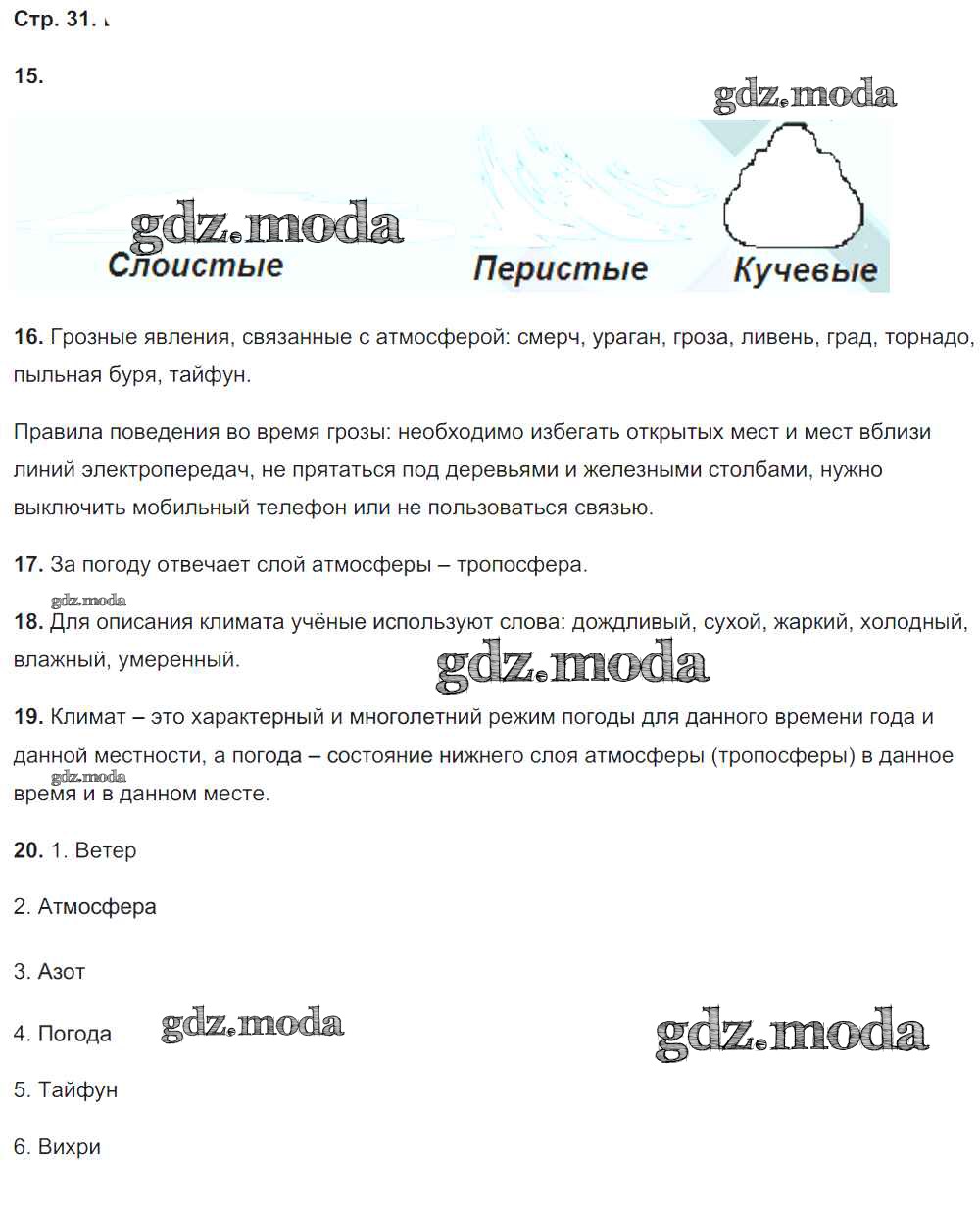 Стр. 31.

15.

gdz.moda

gdz.moda

Слоистые Перистые Кучевые

16. Грозные явления, связанные с атмосферой: смерч, ураган, гроза, ливень, град, торнадо, пыльная буря, тайфун.

Правила поведения во время грозы: необходимо избегать открытых мест и мест вблизи линий электропередач, не прятаться под деревьями и железными столбами, нужно выключить мобильный телефон или не пользоваться связью.

17. За погоду отвечает слой атмосферы – тропосфера.

gdz.moda

18. Для описания климата учёные используют слова: дождливый, сухой, жаркий, холодный, влажный, умеренный.

gdz.moda

19. Климат – это характерный и многолетний режим погоды для данного времени года и данной местности, а погода – состояние нижнего слоя атмосферы (тропосферы) в данное время и в данном месте.

gdz.moda

20. 1. Ветер

2. Атмосфера

3. Азот

4. Погода

gdz.moda

gdz.moda

5. Тайфун

6. Вихри